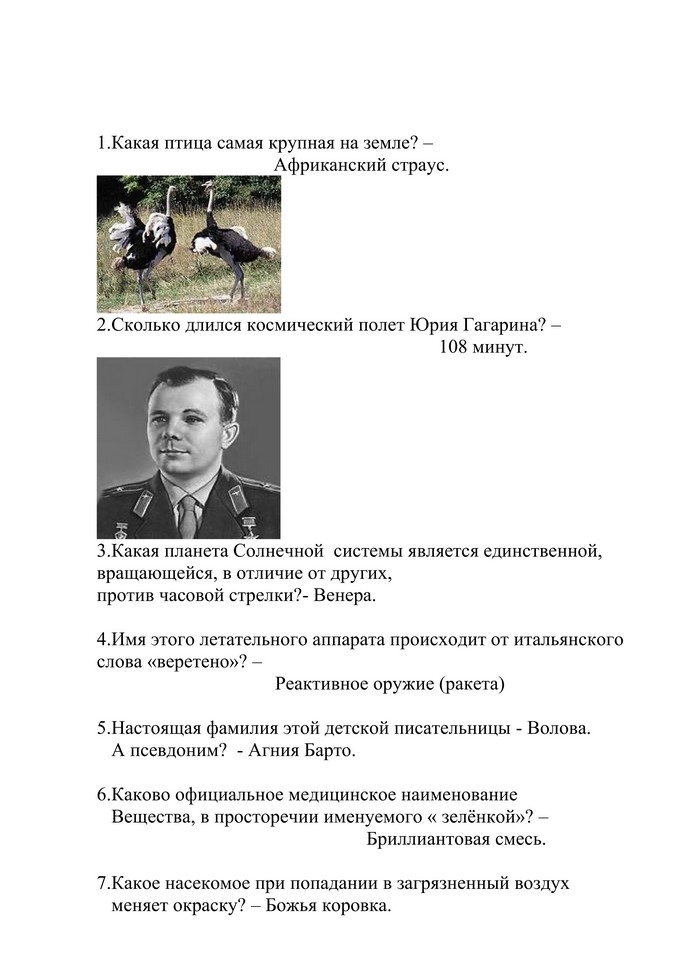 1.Какая птица самая крупная на земле? –
Африканский страус.

2.Сколько длился космический полет Юрия Гагарина? –
108 минут.

3.Какая планета Солнечной системы является единственной, вращающейся, в отличие от других,
против часовой стрелки?- Венера.

4.Имя этого летательного аппарата происходит от итальянского слова «веретено»? –
Реактивное оружие (ракета)

5.Настоящая фамилия этой детской писательницы - Волова.
А псевдоним? - Агния Барто.

6.Каково официальное медицинское наименование
Вещества, в просторечии именуемого « зелёнкой»? –
Бриллиантовая смесь.

7.Какое насекомое при попадании в загрязненный воздух
меняет окраску? – Божья коровка.